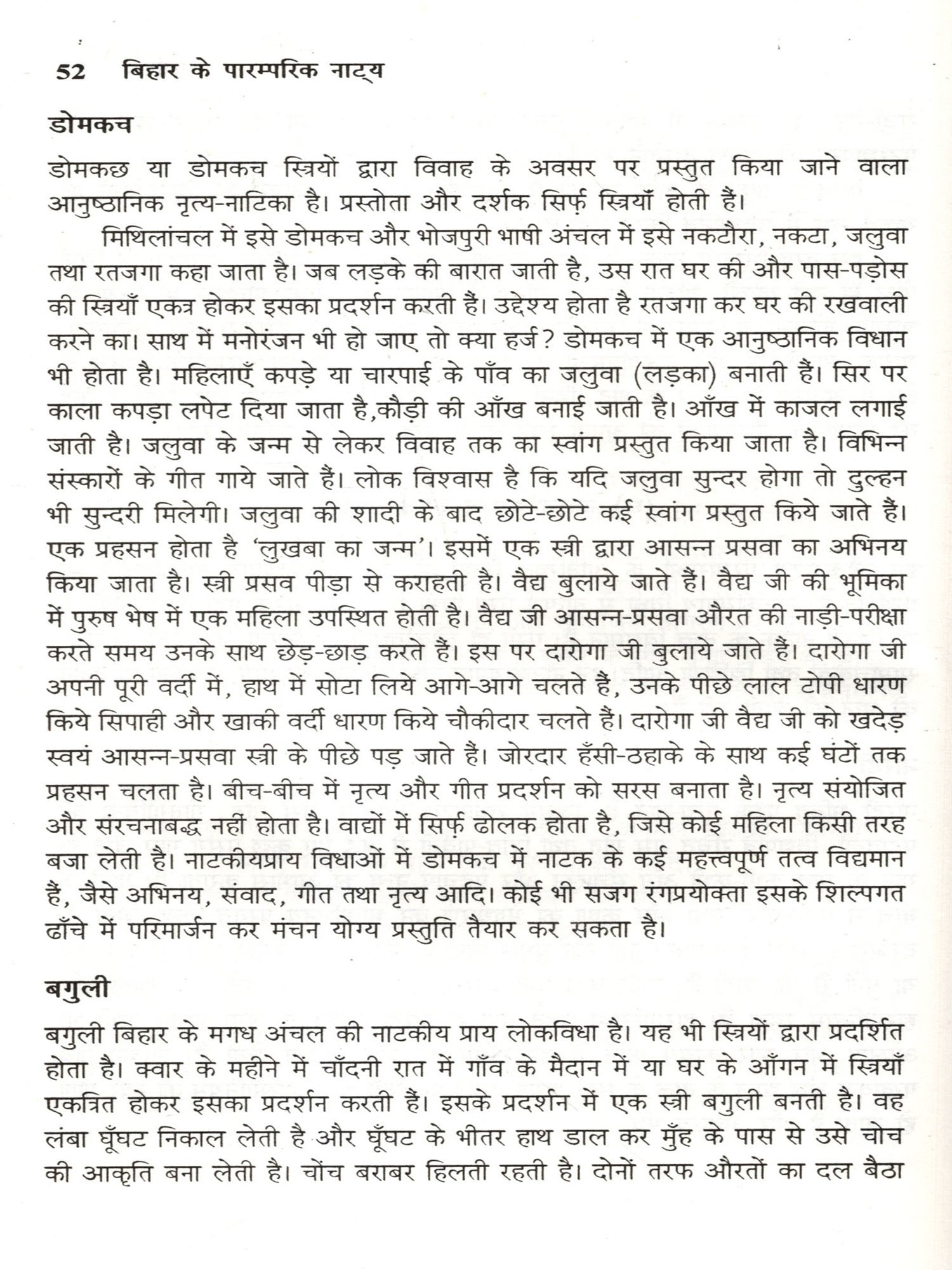 52 बिहार के पारम्परिक नाट्य

डोमकच

डोमकछ या डोमकच स्त्रियों द्वारा विवाह के अवसर पर प्रस्तुत किया जाने वाला आनुष्ठानिक नृत्य-नाटिका है। प्रस्तोता और दर्शक सिर्फ़ स्त्रियाँ होती हैं।

मिथिलांचल में इसे डोमकच और भोजपुरी भाषी अंचल में इसे नकटौरा, नकटा, जलुवा तथा रतजगा कहा जाता है। जब लड़के की बारात जाती है, उस रात घर की और पास-पड़ोस की स्त्रियाँ एकत्र होकर इसका प्रदर्शन करती हैं। उद्देश्य होता है रतजगा कर घर की रखवाली करने का। साथ में मनोरंजन भी हो जाए तो क्या हर्ज? डोमकच में एक आनुष्ठानिक विधान भी होता है। महिलाएँ कपड़े या चारपाई के पाँव का जलुवा (लड़का) बनाती हैं। सिर पर काला कपड़ा लपेट दिया जाता है,कौड़ी की आँख बनाई जाती है। आँख में काजल लगाई जाती है। जलुवा के जन्म से लेकर विवाह तक का स्वांग प्रस्तुत किया जाता है। विभिन्न संस्कारों के गीत गाये जाते हैं। लोक विश्वास है कि यदि जलुवा सुन्दर होगा तो दुल्हन भी सुन्दरी मिलेगी। जलुवा की शादी के बाद छोटे-छोटे कई स्वांग प्रस्तुत किये जाते हैं। एक प्रहसन होता है 'लुखबा का जन्म'। इसमें एक स्त्री द्वारा आसन्न प्रसवा का अभिनय किया जाता है। स्त्री प्रसव पीड़ा से कराहती है। वैद्य बुलाये जाते हैं। वैद्य जी की भूमिका में पुरुष भेष में एक महिला उपस्थित होती है। वैद्य जी आसन्न-प्रसवा औरत की नाड़ी-परीक्षा करते समय उनके साथ छेड़-छाड़ करते हैं। इस पर दारोगा जी बुलाये जाते हैं। दारोगा जी अपनी पूरी वर्दी में, हाथ में सोटा लिये आगे-आगे चलते हैं, उनके पीछे लाल टोपी धारण किये सिपाही और खाकी वर्दी धारण किये चौकीदार चलते हैं। दारोगा जी वैद्य जी को खदेड़ स्वयं आसन्न-प्रसवा स्त्री के पीछे पड़ जाते हैं। जोरदार हँसी-ठहाके के साथ कई घंटों तक प्रहसन चलता है। बीच-बीच में नृत्य और गीत प्रदर्शन को सरस बनाता है। नृत्य संयोजित और संरचनाबद्ध नहीं होता है। वाद्यों में सिर्फ़ ढोलक होता है, जिसे कोई महिला किसी तरह बजा लेती है। नाटकीयप्राय विधाओं में डोमकच में नाटक के कई महत्त्वपूर्ण तत्व विद्यमान हैं, जैसे अभिनय, संवाद, गीत तथा नृत्य आदि। कोई भी सजग रंगप्रयोक्ता इसके शिल्पगत ढाँचे में परिमार्जन कर मंचन योग्य प्रस्तुति तैयार कर सकता है।

बगुली

बगुली बिहार के मगध अंचल की नाटकीय प्राय लोकविधा है। यह भी स्त्रियों द्वारा प्रदर्शित होता है। क्वार के महीने में चाँदनी रात में गाँव के मैदान में या घर के आँगन में स्त्रियाँ एकत्रित होकर इसका प्रदर्शन करती हैं। इसके प्रदर्शन में एक स्त्री बगुली बनती है। वह लंबा घूँघट निकाल लेती है और घूँघट के भीतर हाथ डाल कर मुँह के पास से उसे चोच की आकृति बना लेती है। चोंच बराबर हिलती रहती है। दोनों तरफ औरतों का दल बैठा